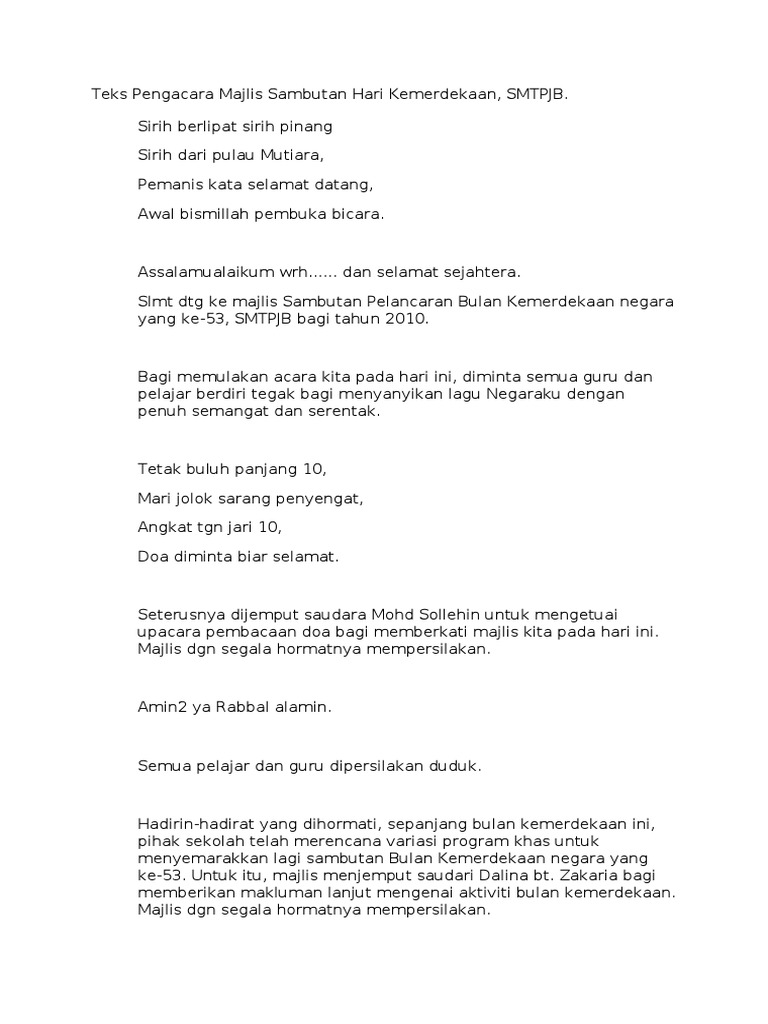 Teks Pengacara Majlis Sambutan Hari Kemerdekaan, SMTPJB.

Sirih berlipat sirih pinang

Sirih dari pulau Mutiara,

Pemanis kata selamat datang,

Awal bismillah pembuka bicara.

Assalamualaikum wrh...... dan selamat sejahtera.

Slmt dtg ke majlis Sambutan Pelancaran Bulan Kemerdekaan negara yang ke-53, SMTPJB bagi tahun 2010.

Bagi memulakan acara kita pada hari ini, diminta semua guru dan pelajar berdiri tegak bagi menyanyikan lagu Negaraku dengan penuh semangat dan serentak.

Tetak buluh panjang 10,

Mari jolok sarang penyengat,

Angkat tgn jari 10,

Doa diminta biar selamat.

Seterusnya dijemput saudara Mohd Sollehin untuk mengetuai upacara pembacaan doa bagi memberkati majlis kita pada hari ini. Majlis dgn segala hormatnya mempersilakan.

Amin2 ya Rabbal alamin.

Semua pelajar dan guru dipersilakan duduk.

Hadirin-hadirat yang dihormati, sepanjang bulan kemerdekaan ini, pihak sekolah telah merencana variasi program khas untuk menyemarakkan lagi sambutan Bulan Kemerdekaan negara yang ke-53. Untuk itu, majlis menjemput saudari Dalina bt. Zakaria bagi memberikan makluman lanjut mengenai aktiviti bulan kemerdekaan. Majlis dgn segala hormatnya mempersilakan.